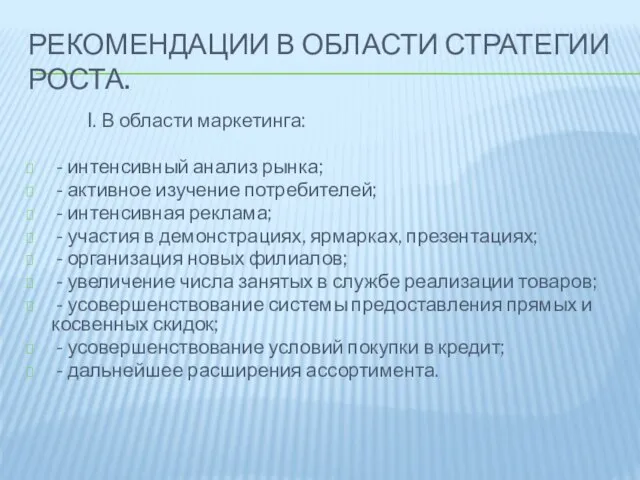 РЕКОМЕНДАЦИИ В ОБЛАСТИ СТРАТЕГИИ РОСТА.

I. В области маркетинга:

- интенсивный анализ рынка;
- активное изучение потребителей;
- интенсивная реклама;
- участия в демонстрациях, ярмарках, презентациях;
- организация новых филиалов;
- увеличение числа занятых в службе реализации товаров;
- усовершенствование системы предоставления прямых и косвенных скидок;
- усовершенствование условий покупки в кредит;
- дальнейшее расширения ассортимента.